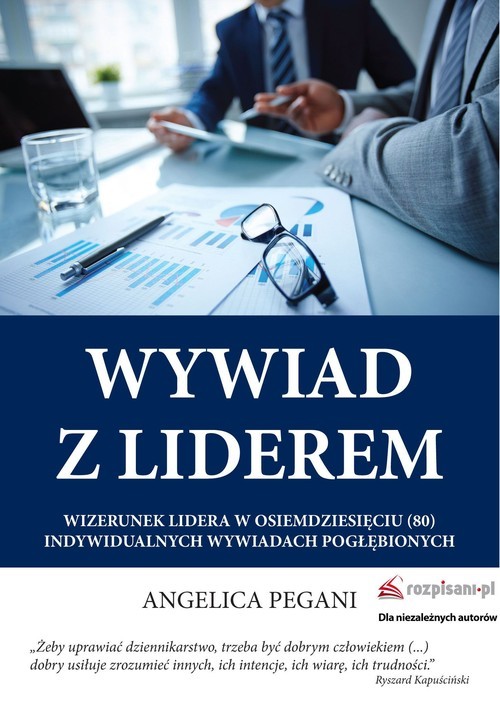 WYWIAD
Z LIDEREM

WIZERUNEK LIDERA W OSIEMDZIESIĘCIU (80)
INDYWIDUALNYCH WYWIADACH POGŁĘBIONYCH

ANGELICA PEGANI

rozpisani.pl
Dla niezależnych autorów

„Żeby uprawiać dziennikarstwo, trzeba być dobrym człowiekiem (...) dobry usiłuje zrozumieć innych, ich intencje, ich wiarę, ich trudności."
Ryszard Kapuściński